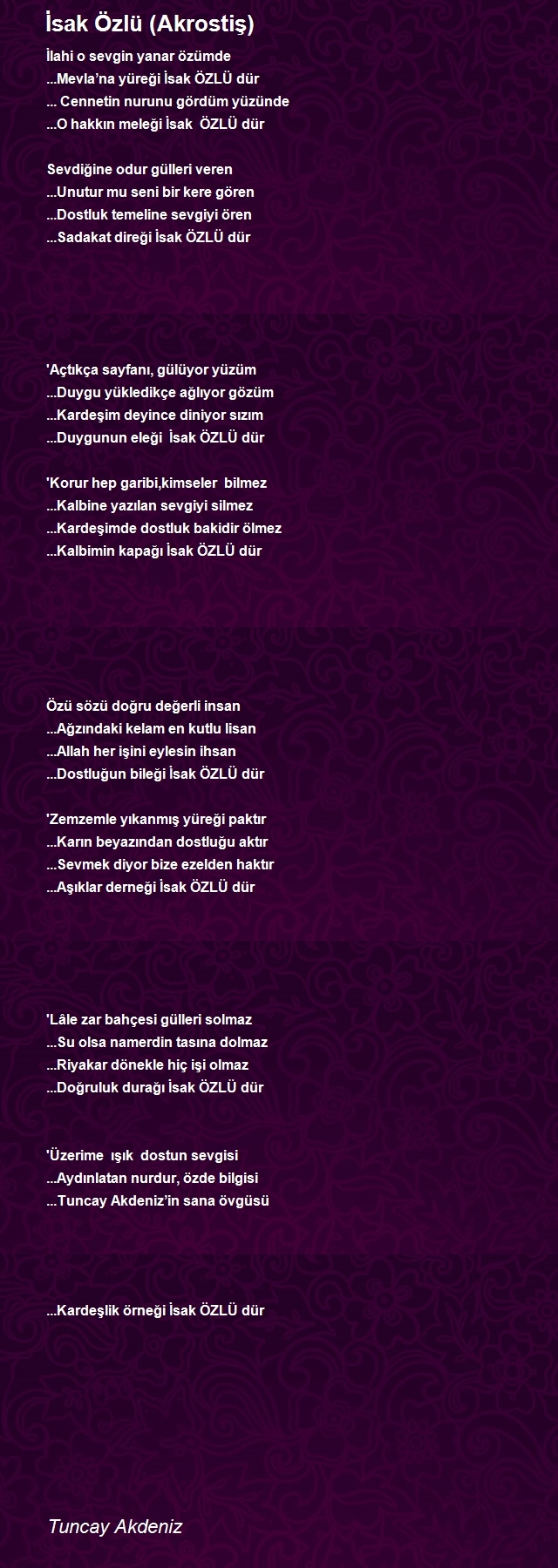 İsak Özlü (Akrostiş)

İlahi o sevgin yanar özümde
...Mevla'na yüreği İsak ÖZLÜ dür
... Cennetin nurunu gördüm yüzünde
...O hakkın meleği İsak ÖZLÜ dür

Sevdiğine odur gülleri veren
...Unutur mu seni bir kere gören
...Dostluk temeline sevgiyi ören
...Sadakat direği İsak ÖZLÜ dür

'Açtıkça sayfanı, gülüyor yüzüm
...Duygu yükledikçe ağlıyor gözüm
...Kardeşim deyince diniyor sızım
...Duygunun eleği İsak ÖZLÜ dür

'Korur hep garibi,kimseler bilmez
...Kalbine yazılan sevgiyi silmez
...Kardeşimde dostluk bakidir ölmez
...Kalbimin kapağı İsak ÖZLÜ dür

Özü sözü doğru değerli insan
...Ağzındaki kelam en kutlu lisan
...Allah her işini eylesin ihsan
...Dostluğun bileği İsak ÖZLÜ dür

'Zemzemle yıkanmış yüreği paktır
...Karın beyazından dostluğu aktır
...Sevmek diyor bize ezelden haktır
...Aşıklar derneği İsak ÖZLÜ dür

'Lâle zar bahçesi gülleri solmaz
...Su olsa namerdin tasına dolmaz
...Riyakar dönekle hiç işi olmaz
...Doğruluk durağı İsak ÖZLÜ dür

'Üzerime ışık dostun sevgisi
...Aydınlatan nurdur, özde bilgisi
...Tuncay Akdeniz'in sana övgüsü

...Kardeşlik örneği İsak ÖZLÜ dür

Tuncay Akdeniz